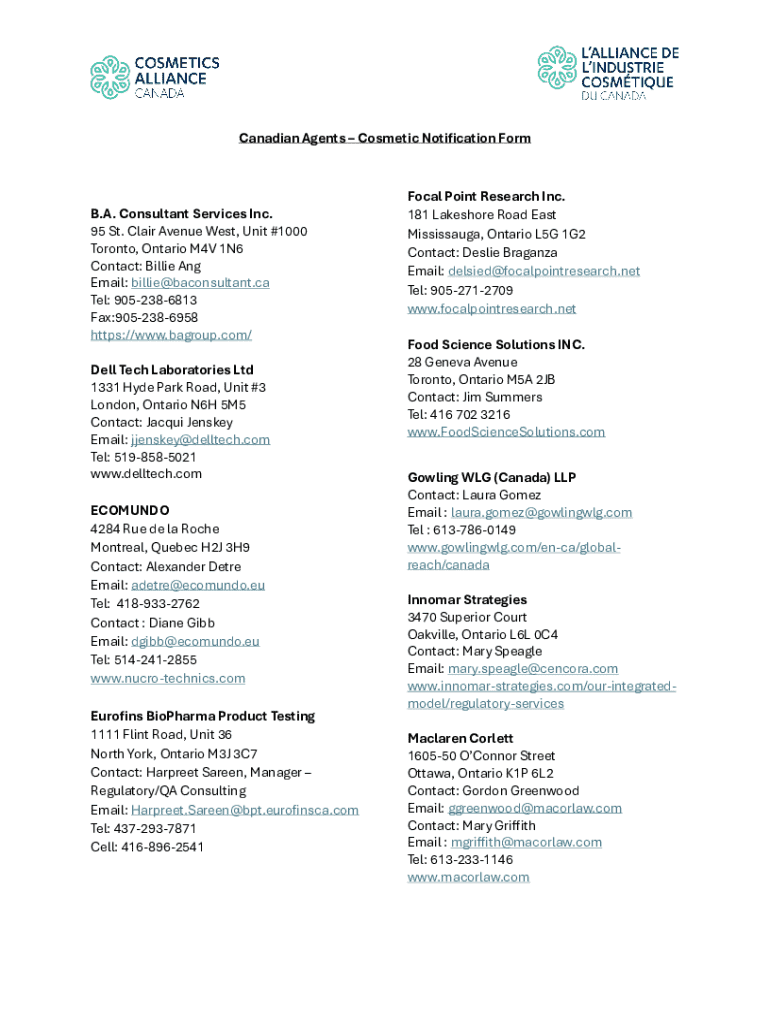 COSMETICS ALLIANCE CANADA

L'ALLIANCE DE L'INDUSTRIE COSMÉTIQUE DU CANADA

Canadian Agents – Cosmetic Notification Form

B.A. Consultant Services Inc.
95 St. Clair Avenue West, Unit #1000
Toronto, Ontario M4V 1N6
Contact: Billie Ang
Email: billie@baconsultant.ca
Tel: 905-238-6813
Fax:905-238-6958
https://www.bagroup.com/

Dell Tech Laboratories Ltd
1331 Hyde Park Road, Unit #3
London, Ontario N6H 5M5
Contact: Jacqui Jenskey
Email: jjenskey@delltech.com
Tel: 519-858-5021
www.delltech.com

ECOMUNDO
4284 Rue de la Roche
Montreal, Quebec H2J 3H9
Contact: Alexander Detre
Email: adetre@ecomundo.eu
Tel: 418-933-2762
Contact : Diane Gibb
Email: dgibb@ecomundo.eu
Tel: 514-241-2855
www.nucro-technics.com

Eurofins BioPharma Product Testing
1111 Flint Road, Unit 36
North York, Ontario M3J 3C7
Contact: Harpreet Sareen, Manager – Regulatory/QA Consulting
Email: Harpreet.Sareen@bpt.eurofinsca.com
Tel: 437-293-7871
Cell: 416-896-2541

Focal Point Research Inc.
181 Lakeshore Road East
Mississauga, Ontario L5G 1G2
Contact: Deslie Braganza
Email: delsied@focalpointresearch.net
Tel: 905-271-2709
www.focalpointresearch.net

Food Science Solutions INC.
28 Geneva Avenue
Toronto, Ontario M5A 2JB
Contact: Jim Summers
Tel: 416 702 3216
www.FoodScienceSolutions.com

Gowling WLG (Canada) LLP
Contact: Laura Gomez
Email : laura.gomez@gowlingwlg.com
Tel : 613-786-0149
www.gowlingwlg.com/en-ca/global-reach/canada

Innomar Strategies
3470 Superior Court
Oakville, Ontario L6L 0C4
Contact: Mary Speagle
Email: mary.speagle@cencora.com
www.innomar-strategies.com/our-integrated-model/regulatory-services

Maclaren Corlett
1605-50 O'Connor Street
Ottawa, Ontario K1P 6L2
Contact: Gordon Greenwood
Email: ggreenwood@macorlaw.com
Contact: Mary Griffith
Email : mgriffith@macorlaw.com
Tel: 613-233-1146
www.macorlaw.com